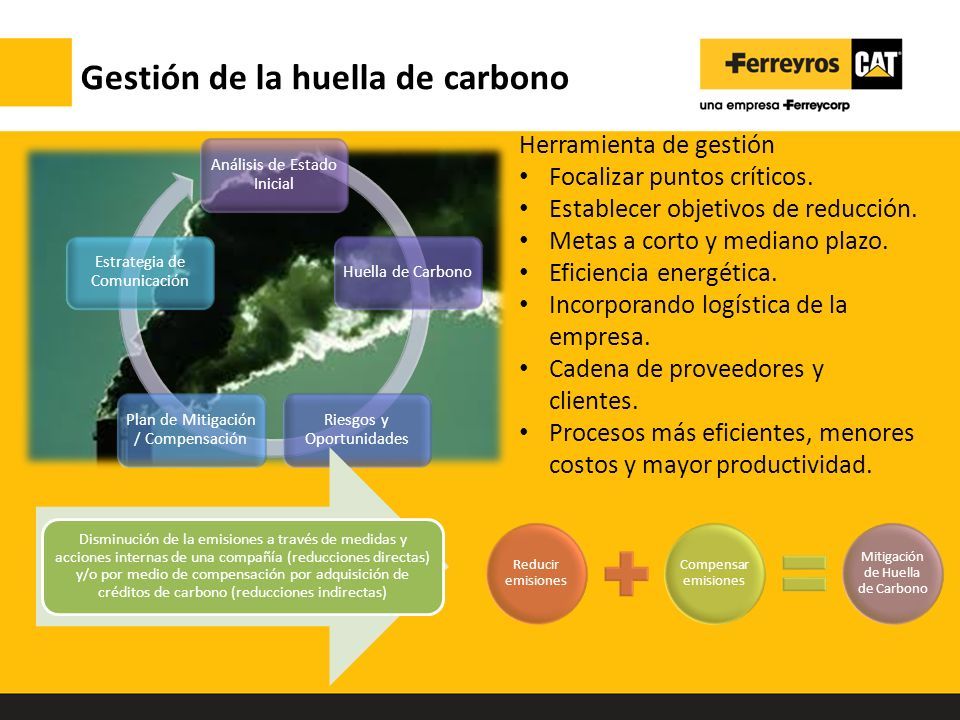 Gestión de la huella de carbono

Ferreyros CAT
una empresa Ferreycorp

Análisis de Estado Inicial

Huella de Carbono

Riesgos y Oportunidades

Plan de Mitigación / Compensación

Estrategia de Comunicación

Herramienta de gestión
• Focalizar puntos críticos.
• Establecer objetivos de reducción.
• Metas a corto y mediano plazo.
• Eficiencia energética.
• Incorporando logística de la empresa.
• Cadena de proveedores y clientes.
• Procesos más eficientes, menores costos y mayor productividad.

Disminución de la emisiones a través de medidas y acciones internas de una compañía (reducciones directas) y/o por medio de compensación por adquisición de créditos de carbono (reducciones indirectas)

Reducir emisiones

Compensar emisiones

Mitigación de Huella de Carbono